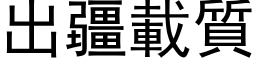 出疆載質